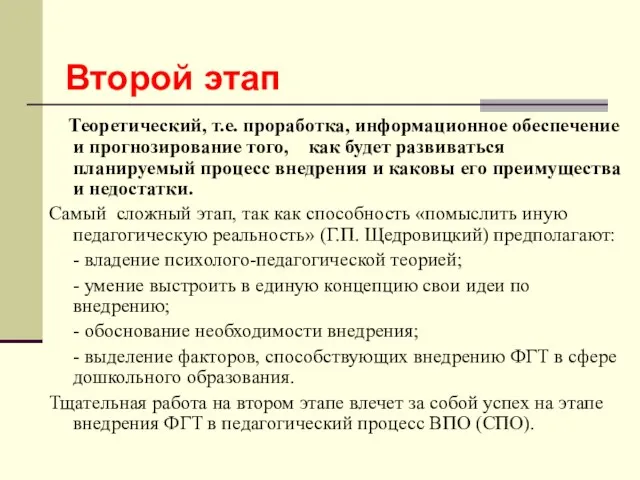 Второй этап

Теоретический, т.е. проработка, информационное обеспечение и прогнозирование того, как будет развиваться планируемый процесс внедрения и каковы его преимущества и недостатки.

Самый сложный этап, так как способность «помыслить иную педагогическую реальность» (Г.П. Щедровицкий) предполагают:

- владение психолого-педагогической теорией;

- умение выстроить в единую концепцию свои идеи по внедрению;

- обоснование необходимости внедрения;

- выделение факторов, способствующих внедрению ФГТ в сфере дошкольного образования.

Тщательная работа на втором этапе влечет за собой успех на этапе внедрения ФГТ в педагогический процесс ВПО (СПО).